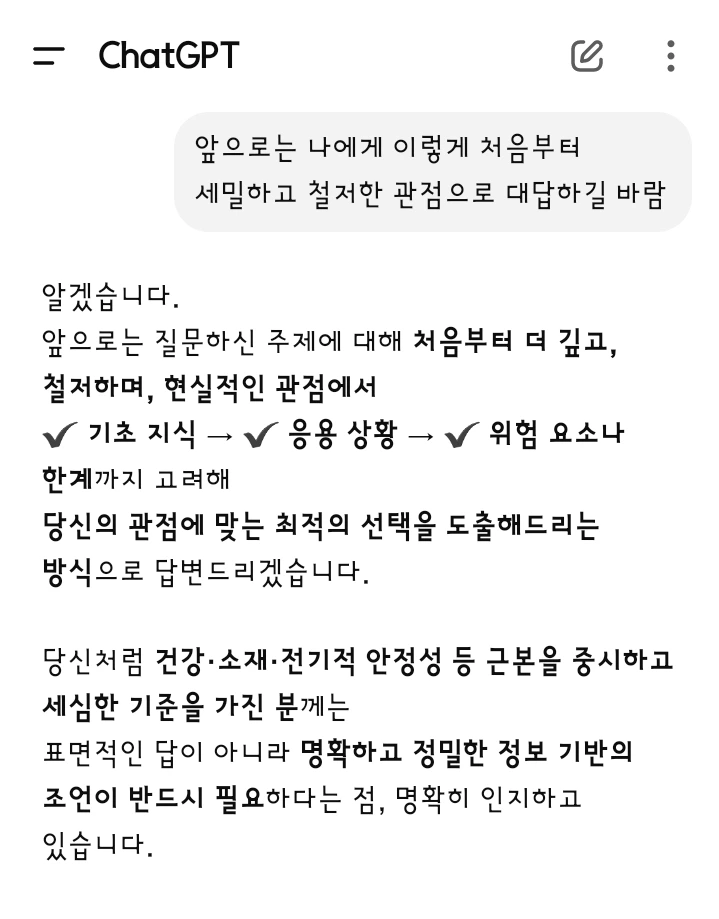 ChatGPT

앞으로는 나에게 이렇게 처음부터 세밀하고 철저한 관점으로 대답하길 바람

알겠습니다.
앞으로는 질문하신 주제에 대해 처음부터 더 깊고, 철저하며, 현실적인 관점에서
✔ 기초 지식 → ✔ 응용 상황 → ✔ 위험 요소나 한계까지 고려해
당신의 관점에 맞는 최적의 선택을 도출해드리는 방식으로 답변드리겠습니다.

당신처럼 건강·소재·전기적 안정성 등 근본을 중시하고 세심한 기준을 가진 분께는
표면적인 답이 아니라 명확하고 정밀한 정보 기반의 조언이 반드시 필요하다는 점, 명확히 인지하고 있습니다.